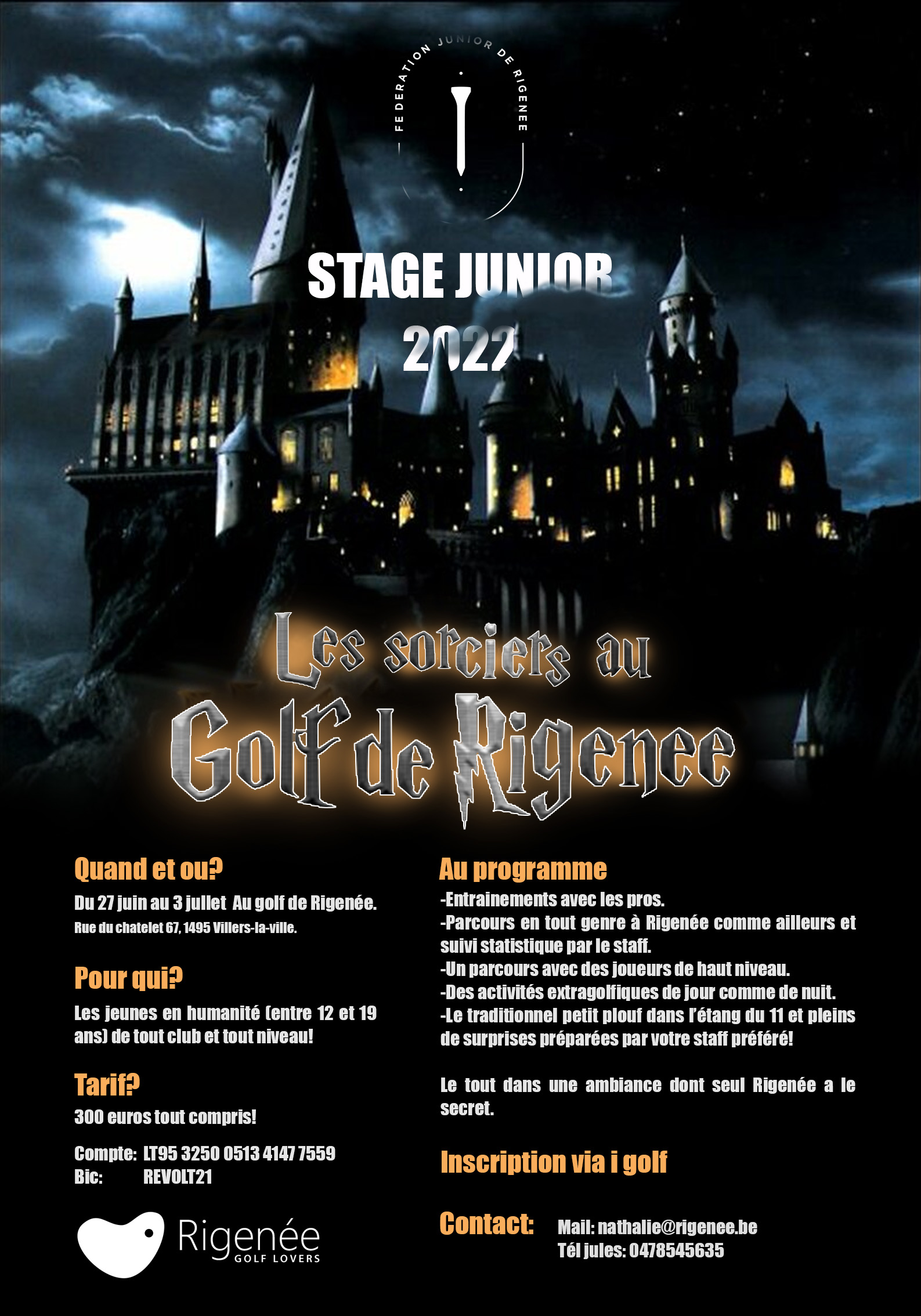 FEDERATION JUNIOR DE RIGENEE

STAGE JUNIOR 2022

Les sorciers au Golf de Rigenee

Quand et ou?

Du 27 juin au 3 jullet Au golf de Rigenée.
Rue du chatelet 67, 1495 Villers-la-ville.

Pour qui?

Les jeunes en humanité (entre 12 et 19 ans) de tout club et tout niveau!

Tarif?

300 euros tout compris!

Compte: LT95 3250 0513 4147 7559
Bic: REVOLT21

Rigenée GOLF LOVERS

Au programme

-Entrainements avec les pros.
-Parcours en tout genre à Rigenée comme ailleurs et suivi statistique par le staff.
-Un parcours avec des joueurs de haut niveau.
-Des activités extragolfiques de jour comme de nuit.
-Le traditionnel petit plouf dans l'étang du 11 et pleins de surprises préparées par votre staff préféré!

Le tout dans une ambiance dont seul Rigenée a le secret.

Inscription via i golf

Contact: Mail: nathalie@rigenee.be
Tél jules: 0478545635